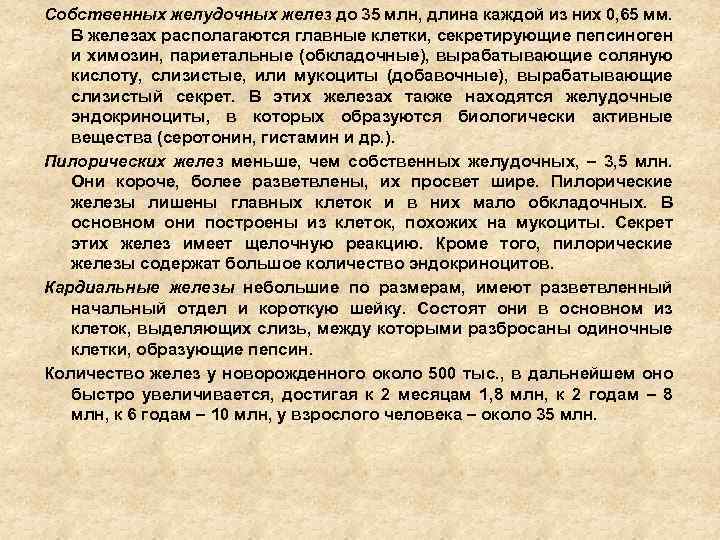 Собственных желудочных желез до 35 млн, длина каждой из них 0,65 мм. В железах располагаются главные клетки, секретирующие пепсиноген и химозин, париетальные (обкладочные), вырабатывающие соляную кислоту, слизистые, или мукоциты (добавочные), вырабатывающие слизистый секрет. В этих железах также находятся желудочные эндокриноциты, в которых образуются биологически активные вещества (серотонин, гистамин и др.).

Пилорических желез меньше, чем собственных желудочных, – 3,5 млн. Они короче, более разветвлены, их просвет шире. Пилорические железы лишены главных клеток и в них мало обкладочных. В основном они построены из клеток, похожих на мукоциты. Секрет этих желез имеет щелочную реакцию. Кроме того, пилорические железы содержат большое количество эндокриноцитов.

Кардиальные железы небольшие по размерам, имеют разветвленный начальный отдел и короткую шейку. Состоят они в основном из клеток, выделяющих слизь, между которыми разбросаны одиночные клетки, образующие пепсин.

Количество желез у новорожденного около 500 тыс., в дальнейшем оно быстро увеличивается, достигая к 2 месяцам 1,8 млн, к 2 годам – 8 млн, к 6 годам – 10 млн, у взрослого человека – около 35 млн.